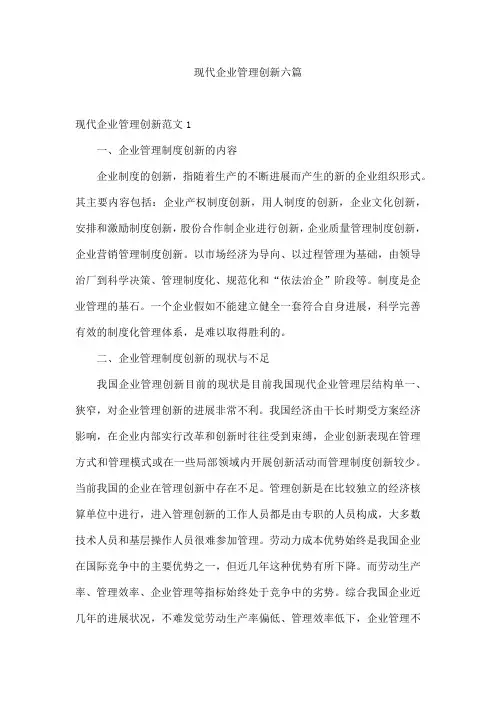 现代企业管理创新六篇

现代企业管理创新范文 1

一、企业管理制度创新的内容

企业制度的创新，指随着生产的不断进展而产生的新的企业组织形式。其主要内容包括：企业产权制度创新，用人制度的创新，企业文化创新，安排和激励制度创新，股份合作制企业进行创新，企业质量管理制度创新，企业营销管理制度创新。以市场经济为导向、以过程管理为基础，由领导治厂到科学决策、管理制度化、规范化和“依法治企”阶段等。制度是企业管理的基石。一个企业假如不能建立健全一套符合自身进展，科学完善有效的制度化管理体系，是难以取得胜利的。

二、企业管理制度创新的现状与不足

我国企业管理创新目前的现状是目前我国现代企业管理层结构单一、狭窄，对企业管理创新的进展非常不利。我国经济由于长时期受方案经济影响，在企业内部实行改革和创新时往往受到束缚，企业创新表现在管理方式和管理模式或在一些局部领域内开展创新活动而管理制度创新较少。当前我国的企业在管理创新中存在不足。管理创新是在比较独立的经济核算单位中进行，进入管理创新的工作人员都是由专职的人员构成，大多数技术人员和基层操作人员很难参加管理。劳动力成本优势始终是我国企业在国际竞争中的主要优势之一，但近几年这种优势有所下降。而劳动生产率、管理效率、企业管理等指标始终处于竞争中的劣势。综合我国企业近几年的进展状况，不难发觉劳动生产率偏低、管理效率低下，企业管理不